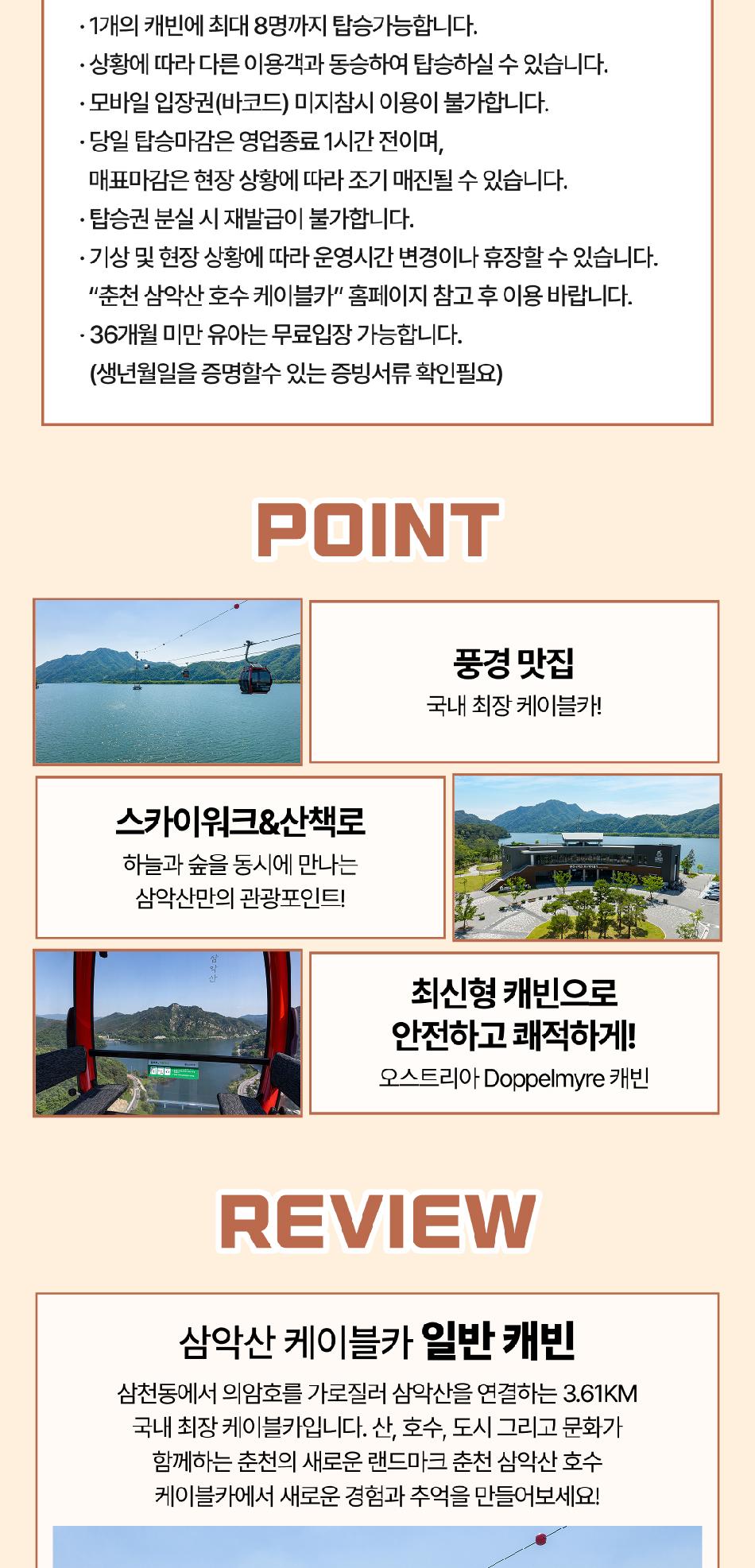 · 1개의 캐빈에 최대 8명까지 탑승가능합니다.
· 상황에 따라 다른 이용객과 동승하여 탑승하실 수 있습니다.
· 모바일 입장권(바코드) 미지참시 이용이 불가합니다.
· 당일 탑승마감은 영업종료 1시간 전이며, 매표마감은 현장 상황에 따라 조기 매진될 수 있습니다.
· 탑승권 분실 시 재발급이 불가합니다.
· 기상 및 현장 상황에 따라 운영시간 변경이나 휴장할 수 있습니다. "춘천 삼악산 호수 케이블카" 홈페이지 참고 후 이용 바랍니다.
· 36개월 미만 유아는 무료입장 가능합니다. (생년월일을 증명할수 있는 증빙서류 확인필요)

POINT

풍경 맛집
국내 최장 케이블카!

스카이워크&산책로
하늘과 숲을 동시에 만나는
삼악산만의 관광포인트!

삼악산

최신형 캐빈으로
안전하고 쾌적하게!
오스트리아 Doppelmyre 캐빈

REVIEW

삼악산 케이블카 일반 캐빈
삼천동에서 의암호를 가로질러 삼악산을 연결하는 3.61KM 국내 최장 케이블카입니다. 산, 호수, 도시 그리고 문화가 함께하는 춘천의 새로운 랜드마크 춘천 삼악산 호수 케이블카에서 새로운 경험과 추억을 만들어보세요!